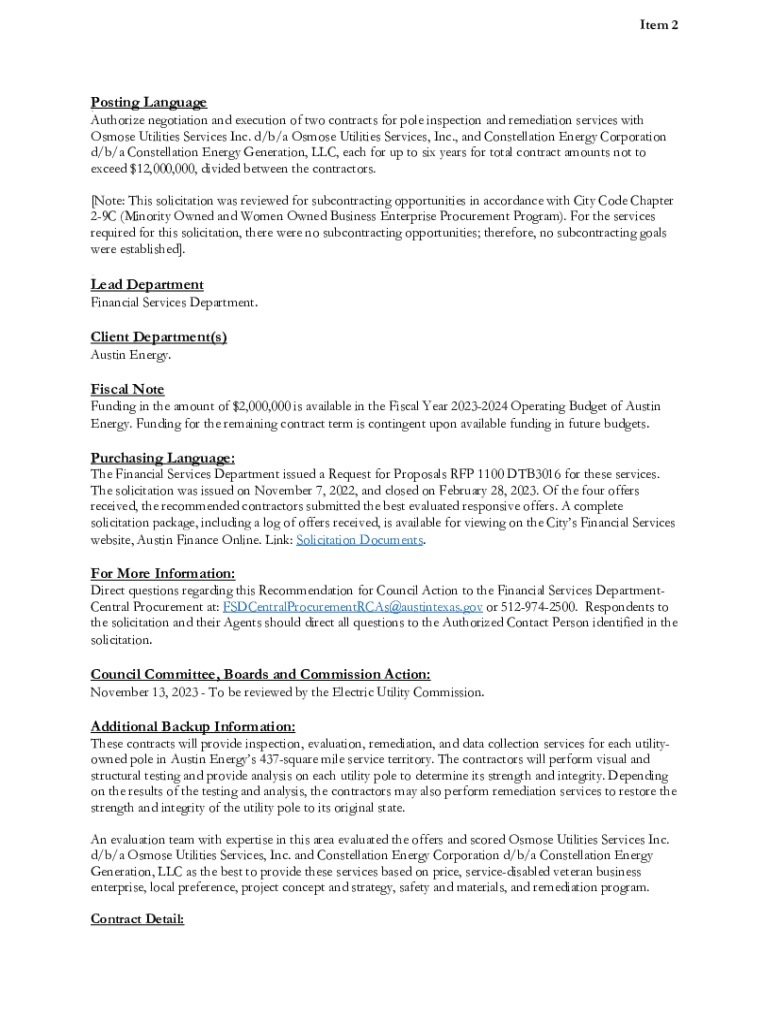 Item 2

Posting Language
Authorize negotiation and execution of two contracts for pole inspection and remediation services with Osmose Utilities Services Inc. d/b/a Osmose Utilities Services, Inc., and Constellation Energy Corporation d/b/a Constellation Energy Generation, LLC, each for up to six years for total contract amounts not to exceed $12,000,000, divided between the contractors.

[Note: This solicitation was reviewed for subcontracting opportunities in accordance with City Code Chapter 2-9C (Minority Owned and Women Owned Business Enterprise Procurement Program). For the services required for this solicitation, there were no subcontracting opportunities; therefore, no subcontracting goals were established].

Lead Department
Financial Services Department.

Client Department(s)
Austin Energy.

Fiscal Note
Funding in the amount of $2,000,000 is available in the Fiscal Year 2023-2024 Operating Budget of Austin Energy. Funding for the remaining contract term is contingent upon available funding in future budgets.

Purchasing Language:
The Financial Services Department issued a Request for Proposals RFP 1100 DTB3016 for these services. The solicitation was issued on November 7, 2022, and closed on February 28, 2023. Of the four offers received, the recommended contractors submitted the best evaluated responsive offers. A complete solicitation package, including a log of offers received, is available for viewing on the City's Financial Services website, Austin Finance Online. Link: Solicitation Documents.

For More Information:
Direct questions regarding this Recommendation for Council Action to the Financial Services Department-Central Procurement at: FSDCentralProcurementRCAs@austintexas.gov or 512-974-2500. Respondents to the solicitation and their Agents should direct all questions to the Authorized Contact Person identified in the solicitation.

Council Committee, Boards and Commission Action:
November 13, 2023 - To be reviewed by the Electric Utility Commission.

Additional Backup Information:
These contracts will provide inspection, evaluation, remediation, and data collection services for each utility-owned pole in Austin Energy's 437-square mile service territory. The contractors will perform visual and structural testing and provide analysis on each utility pole to determine its strength and integrity. Depending on the results of the testing and analysis, the contractors may also perform remediation services to restore the strength and integrity of the utility pole to its original state.

An evaluation team with expertise in this area evaluated the offers and scored Osmose Utilities Services Inc. d/b/a Osmose Utilities Services, Inc. and Constellation Energy Corporation d/b/a Constellation Energy Generation, LLC as the best to provide these services based on price, service-disabled veteran business enterprise, local preference, project concept and strategy, safety and materials, and remediation program.

Contract Detail: